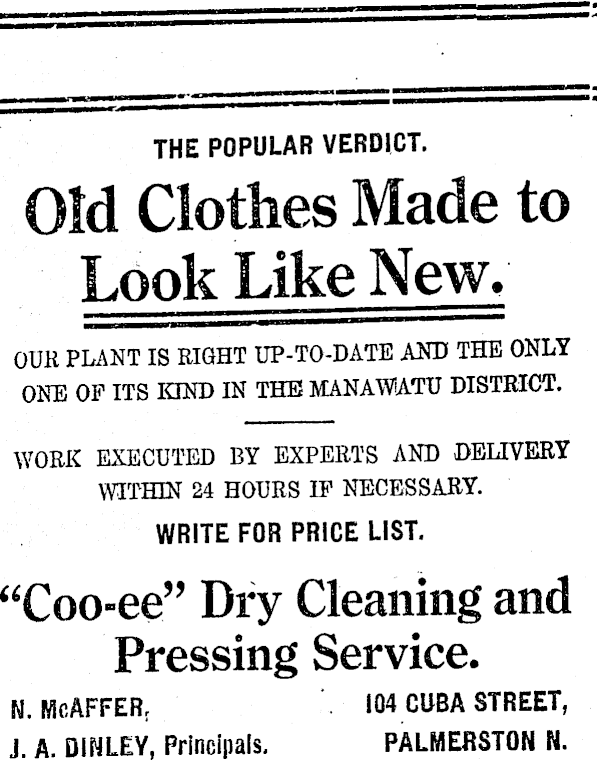 THE POPULAR VERDICT.

Old Clothes Made to Look Like New.

OUR PLANT IS RIGHT UP-TO-DATE AND THE ONLY ONE OF ITS KIND IN THE MANAWATU DISTRICT.

WORK EXECUTED BY EXPERTS AND DELIVERY WITHIN 24 HOURS IF NECESSARY.

WRITE FOR PRICE LIST.

"Coo-ee" Dry Cleaning and Pressing Service.

N. McAFFER,
J. A. DINLEY, Principals.

104 CUBA STREET,
PALMERSTON N.